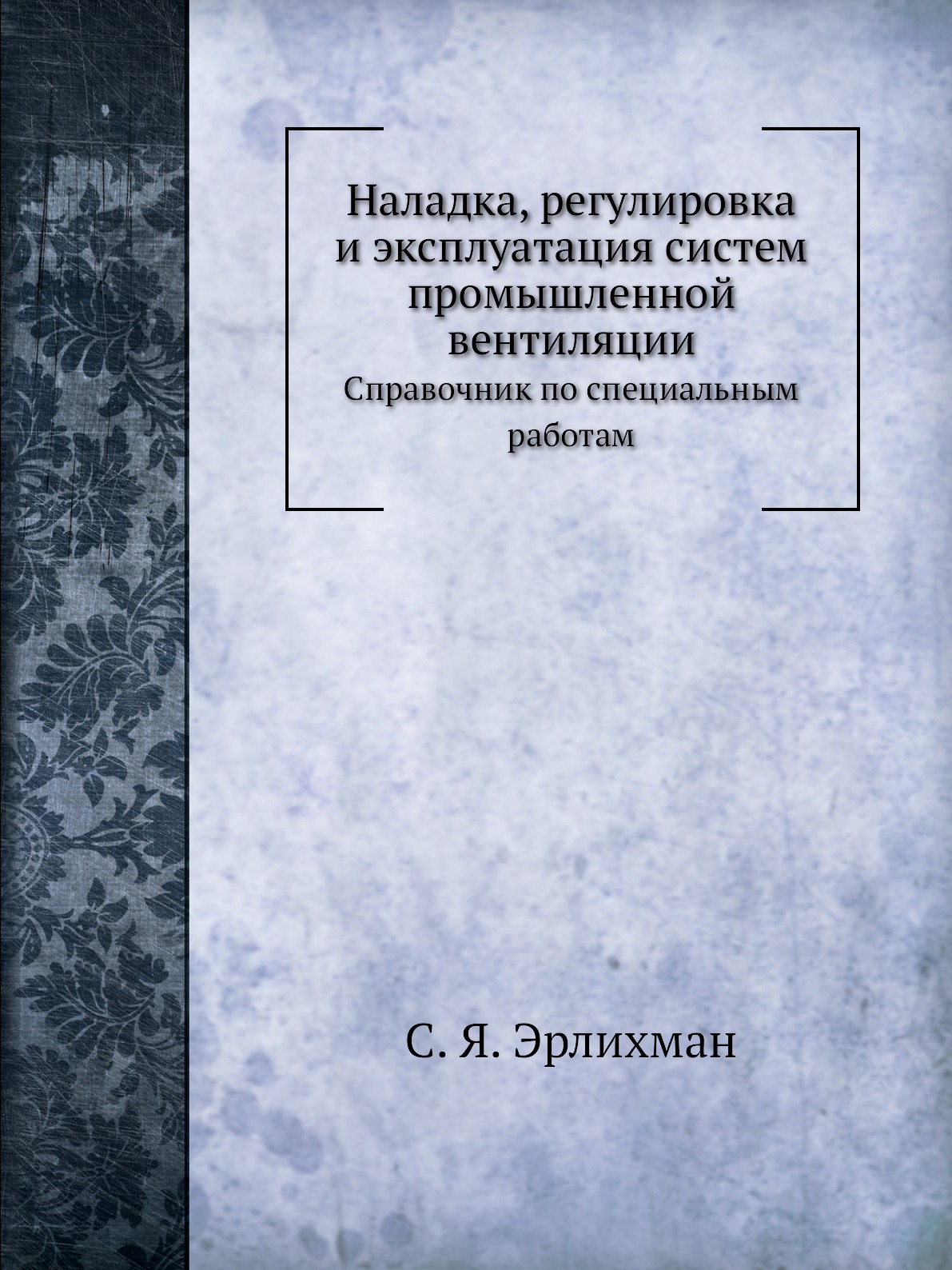 Наладка, регулировка и эксплуатация систем промышленной вентиляции
Справочник по специальным работам

С. Я. Эрлихман